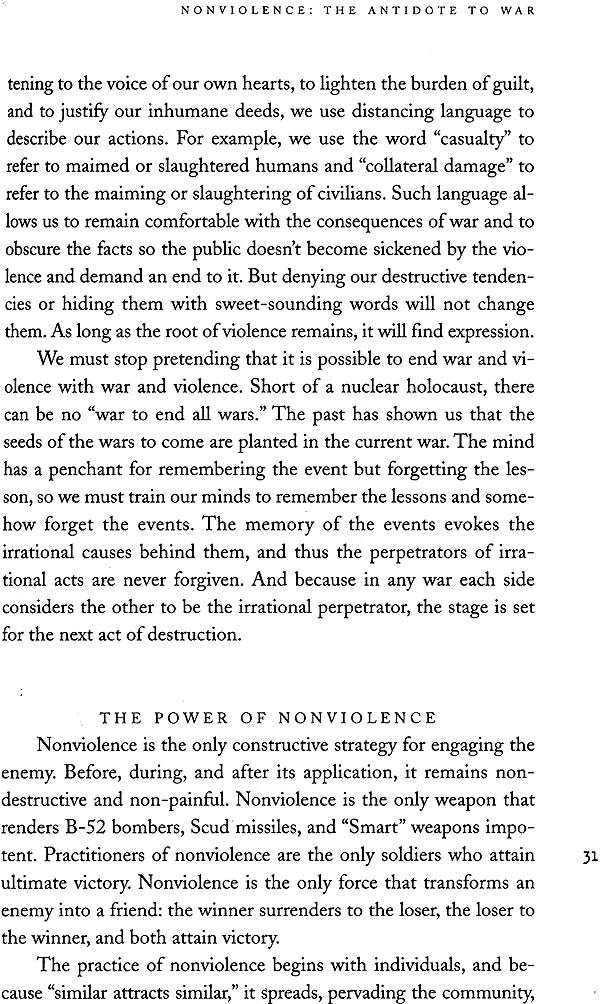 NONVIOLENCE: THE ANTIDOTE TO WAR

tening to the voice of our own hearts, to lighten the burden of guilt, and to justify our inhumane deeds, we use distancing language to describe our actions. For example, we use the word "casualty" to refer to maimed or slaughtered humans and "collateral damage" to refer to the maiming or slaughtering of civilians. Such language allows us to remain comfortable with the consequences of war and to obscure the facts so the public doesn't become sickened by the violence and demand an end to it. But denying our destructive tendencies or hiding them with sweet-sounding words will not change them. As long as the root of violence remains, it will find expression.

We must stop pretending that it is possible to end war and violence with war and violence. Short of a nuclear holocaust, there can be no "war to end all wars." The past has shown us that the seeds of the wars to come are planted in the current war. The mind has a penchant for remembering the event but forgetting the lesson, so we must train our minds to remember the lessons and somehow forget the events. The memory of the events evokes the irrational causes behind them, and thus the perpetrators of irrational acts are never forgiven. And because in any war each side considers the other to be the irrational perpetrator, the stage is set for the next act of destruction.

THE POWER OF NONVIOLENCE

Nonviolence is the only constructive strategy for engaging the enemy. Before, during, and after its application, it remains nondestructive and non-painful. Nonviolence is the only weapon that renders B-52 bombers, Scud missiles, and "Smart" weapons impotent. Practitioners of nonviolence are the only soldiers who attain ultimate victory. Nonviolence is the only force that transforms an enemy into a friend: the winner surrenders to the loser, the loser to the winner, and both attain victory.

31

The practice of nonviolence begins with individuals, and because "similar attracts similar," it spreads, pervading the community,